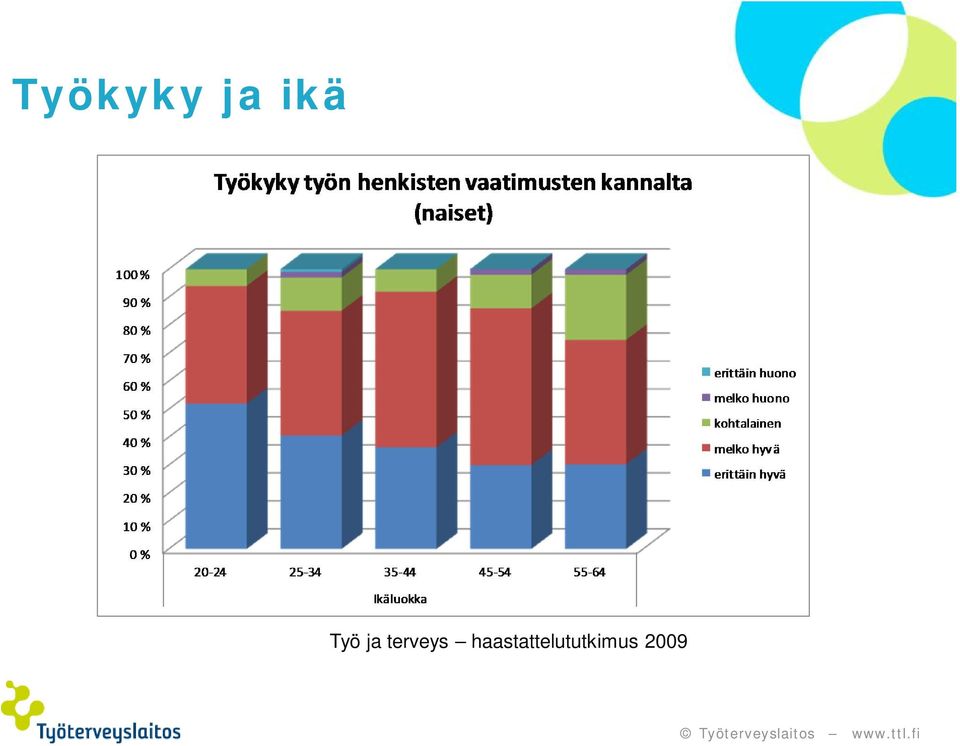 Työkyky ja ikä

Työkyky työn henkisten vaatimusten kannalta (naiset)

100 %
90 %
80 %
70 %
60 %
50 %
40 %
30 %
20 %
10 %
0 %

20-24
25-34
35-44
45-54
55-64

Ikäluokka

erittäin huono
melko huono
kohtalainen
melko hyvä
erittäin hyvä

Työ ja terveys – haastattelututkimus 2009

Työterveyslaitos

© Työterveyslaitos – www.ttl.fi